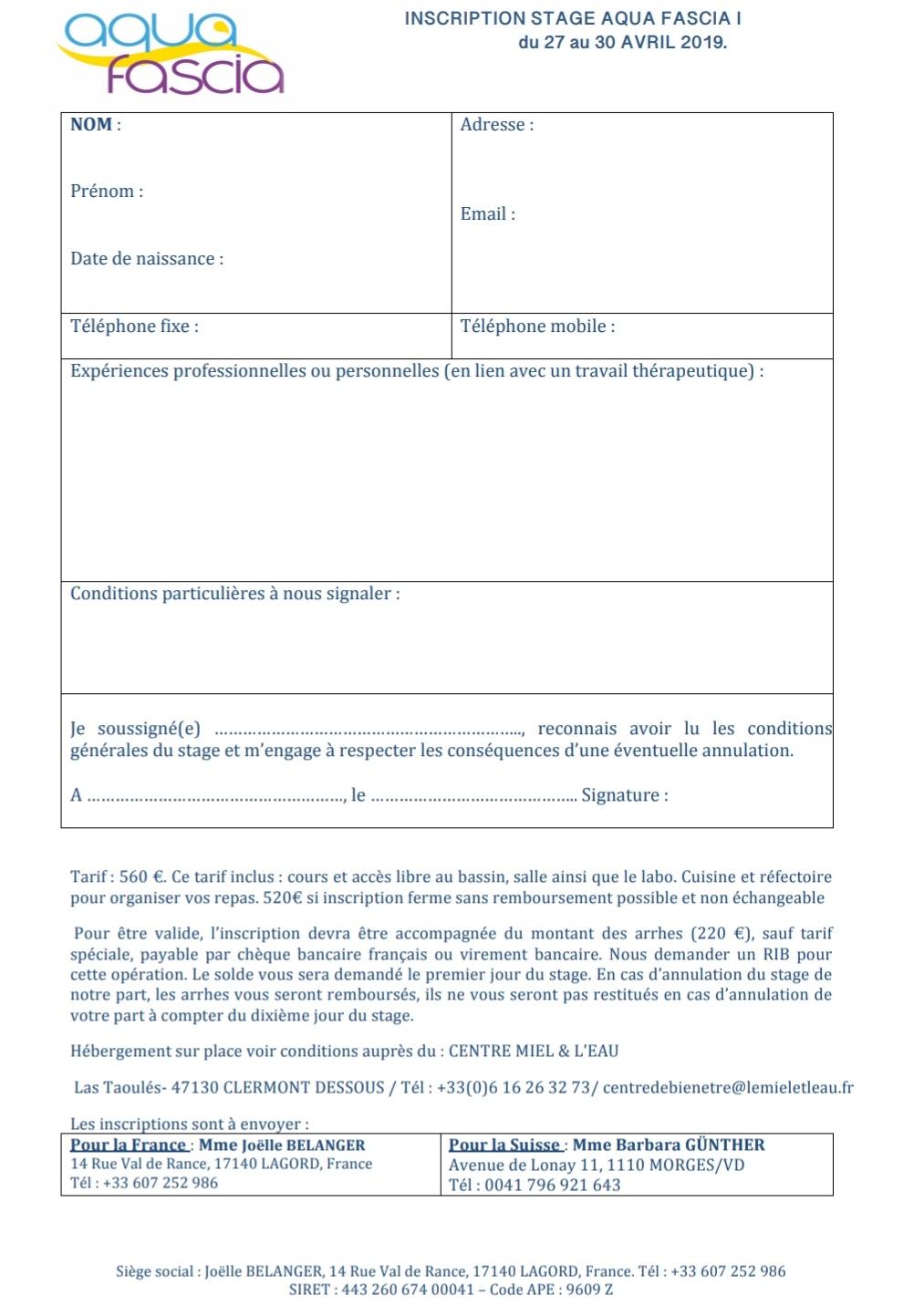 aqua fascia

INSCRIPTION STAGE AQUA FASCIA I
du 27 au 30 AVRIL 2019.

NOM :

Prénom :

Date de naissance :

Adresse :

Email :

Téléphone fixe :

Téléphone mobile :

Expériences professionnelles ou personnelles (en lien avec un travail thérapeutique) :

Conditions particulières à nous signaler :

Je soussigné(e) ____, reconnais avoir lu les conditions générales du stage et m'engage à respecter les conséquences d'une éventuelle annulation.

A ____, le ____ Signature :

Tarif : 560 €. Ce tarif inclus : cours et accès libre au bassin, salle ainsi que le labo. Cuisine et réfectoire pour organiser vos repas. 520€ si inscription ferme sans remboursement possible et non échangeable

Pour être valide, l'inscription devra être accompagnée du montant des arrhes (220 €), sauf tarif spéciale, payable par chèque bancaire français ou virement bancaire. Nous demander un RIB pour cette opération. Le solde vous sera demandé le premier jour du stage. En cas d'annulation du stage de notre part, les arrhes vous seront remboursés, ils ne vous seront pas restitués en cas d'annulation de votre part à compter du dixième jour du stage.

Hébergement sur place voir conditions auprès du : CENTRE MIEL & L'EAU

Las Taoulés- 47130 CLERMONT DESSOUS / Tél : +33(0)6 16 26 32 73/ centredebienetre@lemieletleau.fr

Les inscriptions sont à envoyer :

Pour la France : Mme Joëlle BELANGER
14 Rue Val de Rance, 17140 LAGORD, France
Tél : +33 607 252 986

Pour la Suisse : Mme Barbara GÜNTHER
Avenue de Lonay 11, 1110 MORGES/VD
Tél : 0041 796 921 643

Siège social : Joëlle BELANGER, 14 Rue Val de Rance, 17140 LAGORD, France. Tél : +33 607 252 986
SIRET : 443 260 674 00041 – Code APE : 9609 Z